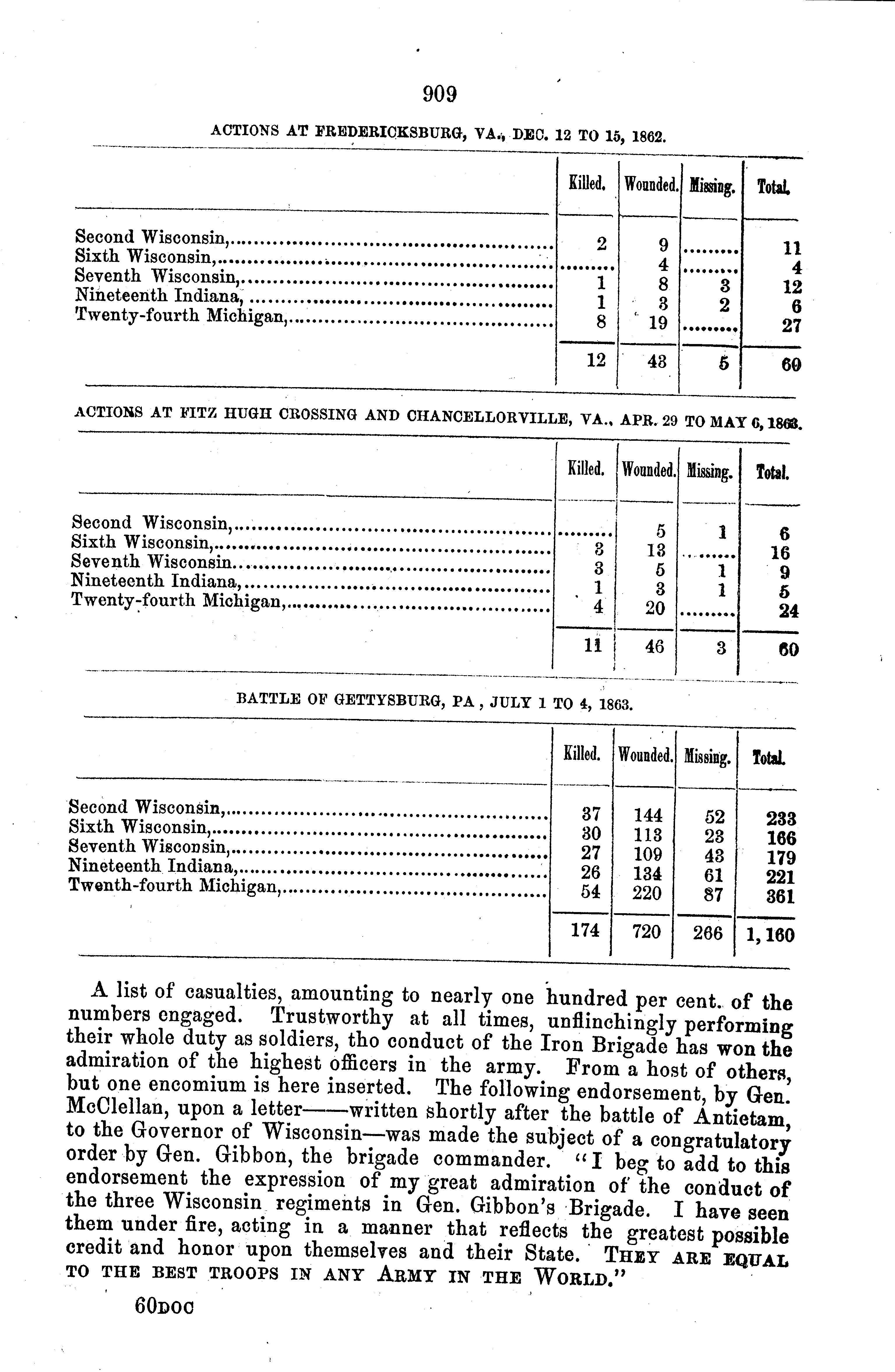 909

ACTIONS AT FREDERICKSBURG, VA., DEC. 12 TO 15, 1862.

| | Killed. | Wounded. | Missing. | Total. |
|---|---|---|---|---|
| Second Wisconsin, | 2 | 9 | ........ | 11 |
| Sixth Wisconsin, | ........ | 4 | ........ | 4 |
| Seventh Wisconsin, | 1 | 8 | 3 | 12 |
| Nineteenth Indiana, | 1 | 3 | 2 | 6 |
| Twenty-fourth Michigan, | 8 | 19 | ........ | 27 |
| | 12 | 43 | 5 | 60 |

ACTIONS AT FITZ HUGH CROSSING AND CHANCELLORVILLE, VA., APR. 29 TO MAY 6, 1863.

| | Killed. | Wounded. | Missing. | Total. |
|---|---|---|---|---|
| Second Wisconsin, | ........ | 5 | 1 | 6 |
| Sixth Wisconsin, | 3 | 13 | ........ | 16 |
| Seventh Wisconsin | 3 | 5 | 1 | 9 |
| Nineteenth Indiana, | 1 | 3 | 1 | 5 |
| Twenty-fourth Michigan, | 4 | 20 | ........ | 24 |
| | 11 | 46 | 3 | 60 |

BATTLE OF GETTYSBURG, PA , JULY 1 TO 4, 1863.

| | Killed. | Wounded. | Missing. | Total. |
|---|---|---|---|---|
| Second Wisconsin, | 37 | 144 | 52 | 233 |
| Sixth Wisconsin, | 30 | 113 | 23 | 166 |
| Seventh Wisconsin, | 27 | 109 | 43 | 179 |
| Nineteenth Indiana, | 26 | 134 | 61 | 221 |
| Twenth-fourth Michigan, | 54 | 220 | 87 | 361 |
| | 174 | 720 | 266 | 1,160 |

A list of casualties, amounting to nearly one hundred per cent. of the numbers engaged. Trustworthy at all times, unflinchingly performing their whole duty as soldiers, tho conduct of the Iron Brigade has won the admiration of the highest officers in the army. From a host of others, but one encomium is here inserted. The following endorsement, by Gen. McClellan, upon a letter——written shortly after the battle of Antietam, to the Governor of Wisconsin—was made the subject of a congratulatory order by Gen. Gibbon, the brigade commander. "I beg to add to this endorsement the expression of my great admiration of the conduct of the three Wisconsin regiments in Gen. Gibbon's Brigade. I have seen them under fire, acting in a manner that reflects the greatest possible credit and honor upon themselves and their State. THEY ARE EQUAL TO THE BEST TROOPS IN ANY ARMY IN THE WORLD."

60DOC